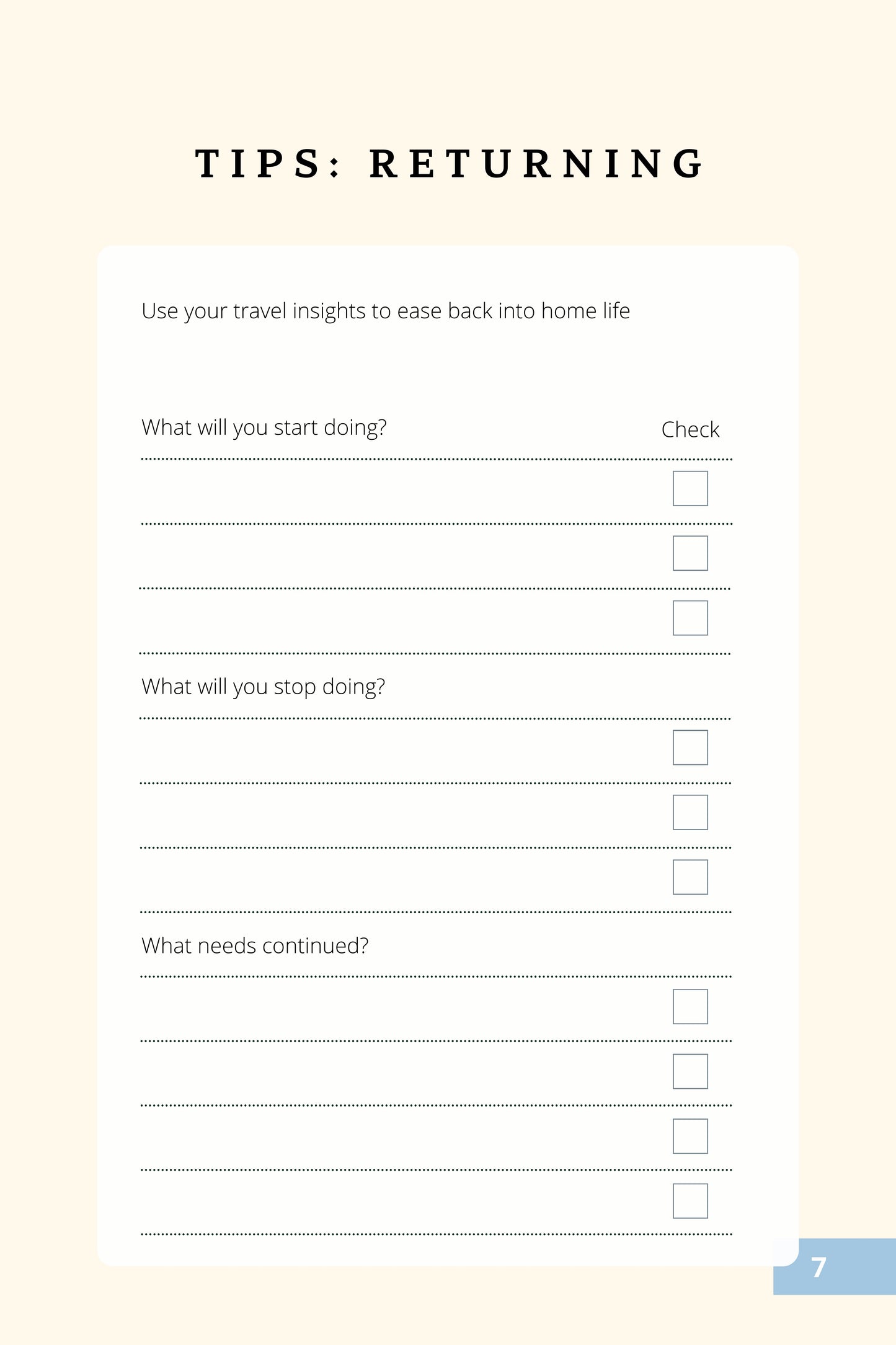 TIPS: RETURNING

Use your travel insights to ease back into home life

What will you start doing? Check

What will you stop doing?

What needs continued?

7